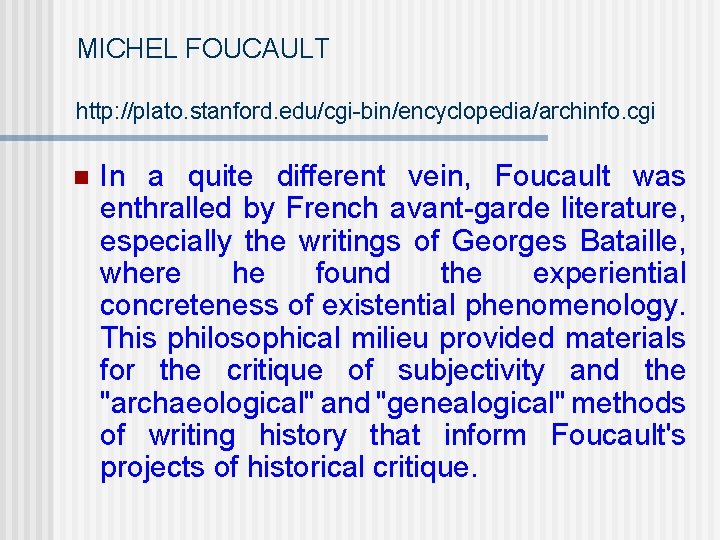 MICHEL FOUCAULT

http://plato.stanford.edu/cgi-bin/encyclopedia/archinfo.cgi

• In a quite different vein, Foucault was enthralled by French avant-garde literature, especially the writings of Georges Bataille, where he found the experiential concreteness of existential phenomenology. This philosophical milieu provided materials for the critique of subjectivity and the "archaeological" and "genealogical" methods of writing history that inform Foucault's projects of historical critique.